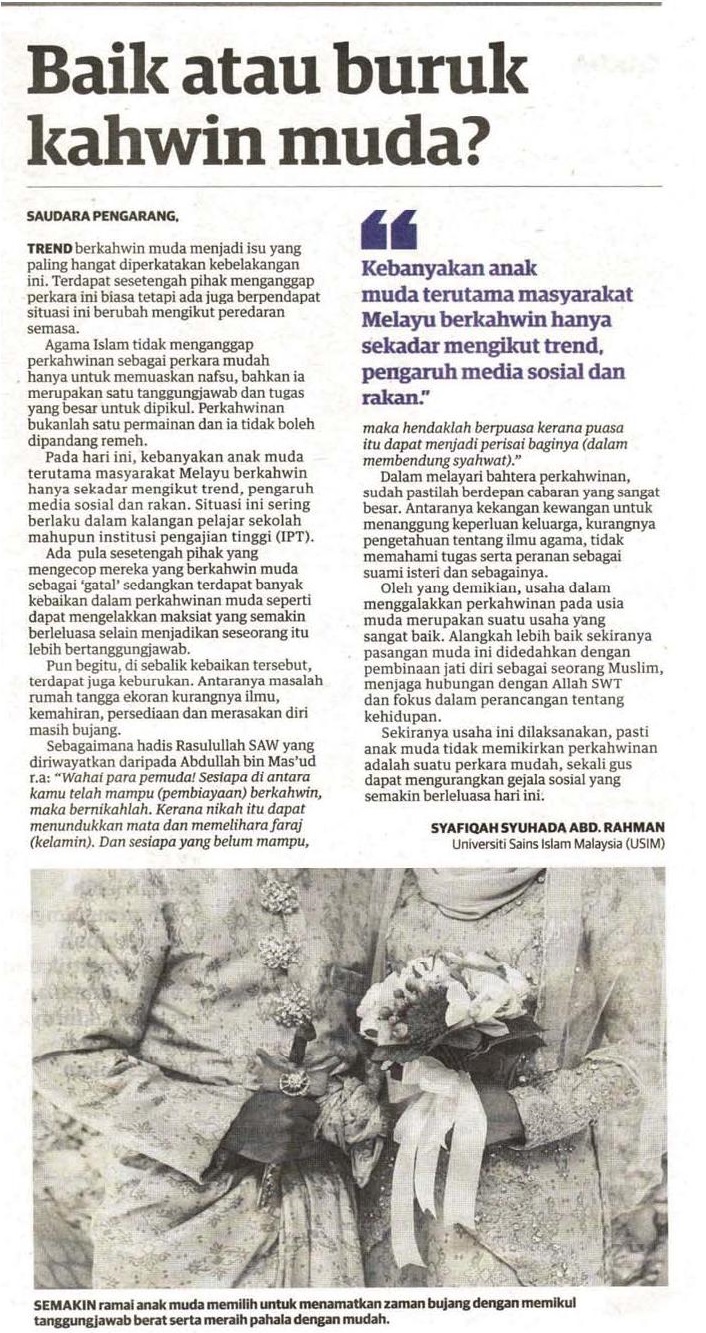 Baik atau buruk kahwin muda?

SAUDARA PENGARANG,

TREND berkahwin muda menjadi isu yang paling hangat diperkatakan kebelakangan ini. Terdapat sesetengah pihak menganggap perkara ini biasa tetapi ada juga berpendapat situasi ini berubah mengikut peredaran semasa.

Agama Islam tidak menganggap perkahwinan sebagai perkara mudah hanya untuk memuaskan nafsu, bahkan ia merupakan satu tanggungjawab dan tugas yang besar untuk dipikul. Perkahwinan bukanlah satu permainan dan ia tidak boleh dipandang remeh.

Pada hari ini, kebanyakan anak muda terutama masyarakat Melayu berkahwin hanya sekadar mengikut trend, pengaruh media sosial dan rakan. Situasi ini sering berlaku dalam kalangan pelajar sekolah mahupun institusi pengajian tinggi (IPT).

Ada pula sesetengah pihak yang mengecop mereka yang berkahwin muda sebagai 'gatal' sedangkan terdapat banyak kebaikan dalam perkahwinan muda seperti dapat mengelakkan maksiat yang semakin berleluasa selain menjadikan seseorang itu lebih bertanggungjawab.

Pun begitu, di sebalik kebaikan tersebut, terdapat juga keburukan. Antaranya masalah rumah tangga ekoran kurangnya ilmu, kemahiran, persediaan dan merasakan diri masih bujang.

Sebagaimana hadis Rasulullah SAW yang diriwayatkan daripada Abdullah bin Mas'ud r.a: "Wahai para pemuda! Sesiapa di antara kamu telah mampu (pembiayaan) berkahwin, maka bernikahlah. Kerana nikah itu dapat menundukkan mata dan memelihara faraj (kelamin). Dan sesiapa yang belum mampu,

Kebanyakan anak muda terutama masyarakat Melayu berkahwin hanya sekadar mengikut trend, pengaruh media sosial dan rakan."

maka hendaklah berpuasa kerana puasa itu dapat menjadi perisai baginya (dalam membendung syahwat)."

Dalam melayari bahtera perkahwinan, sudah pastilah berdepan cabaran yang sangat besar. Antaranya kekangan kewangan untuk menanggung keperluan keluarga, kurangnya pengetahuan tentang ilmu agama, tidak memahami tugas serta peranan sebagai suami isteri dan sebagainya.

Oleh yang demikian, usaha dalam menggalakkan perkahwinan pada usia muda merupakan suatu usaha yang sangat baik. Alangkah lebih baik sekiranya pasangan muda ini didedahkan dengan pembinaan jati diri sebagai seorang Muslim, menjaga hubungan dengan Allah SWT dan fokus dalam perancangan tentang kehidupan.

Sekiranya usaha ini dilaksanakan, pasti anak muda tidak memikirkan perkahwinan adalah suatu perkara mudah, sekali gus dapat mengurangkan gejala sosial yang semakin berleluasa hari ini.

SYAFIQAH SYUHADA ABD. RAHMAN
Universiti Sains Islam Malaysia (USIM)

SEMAKIN ramai anak muda memilih untuk menamatkan zaman bujang dengan memikul tanggungjawab berat serta meraih pahala dengan mudah.